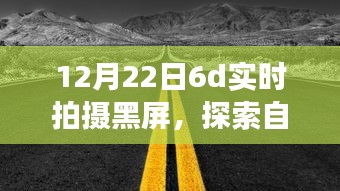 12月22日6d实时拍摄黑屏，探索自